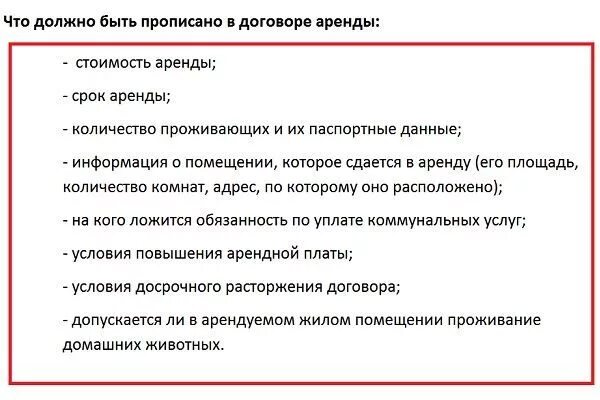 Что должно быть прописано в договоре аренды:

- стоимость аренды;

- срок аренды;

- количество проживающих и их паспортные данные;

- информация о помещении, которое сдается в аренду (его площадь, количество комнат, адрес, по которому оно расположено);

- на кого ложится обязанность по уплате коммунальных услуг;

- условия повышения арендной платы;

- условия досрочного расторжения договора;

- допускается ли в арендуемом жилом помещении проживание домашних животных.